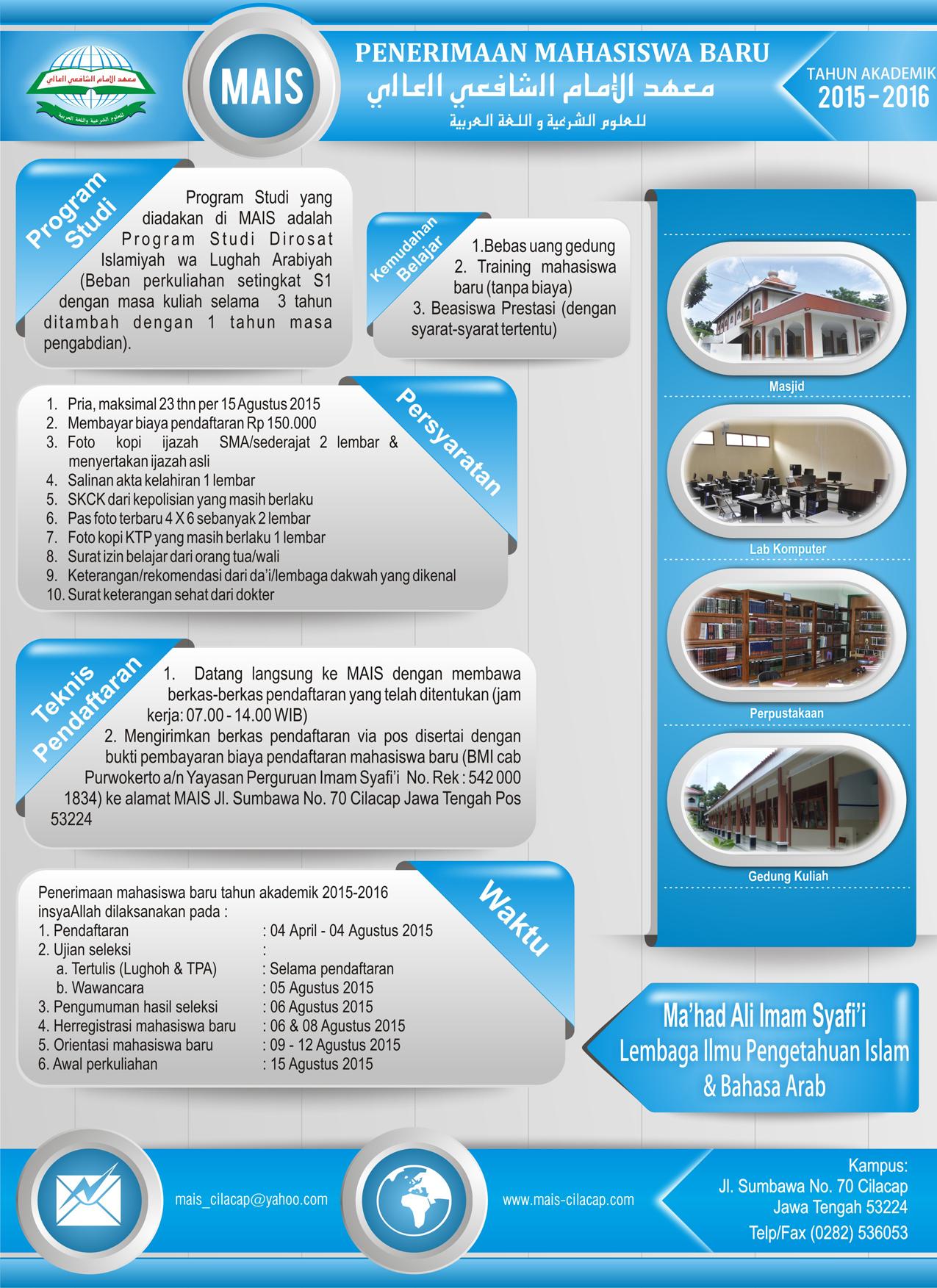 معهد الإمام الشافعي العالي
للعلوم الشرعية واللغة العربية

MAIS

PENERIMAAN MAHASISWA BARU
معهد الإمام الشافعي العالي
للعلوم الشرعية و اللغة العربية

TAHUN AKADEMIK
2015 - 2016

Program Studi

Program Studi yang diadakan di MAIS adalah Program Studi Dirosat Islamiyah wa Lughah Arabiyah (Beban perkuliahan setingkat S1 dengan masa kuliah selama 3 tahun ditambah dengan 1 tahun masa pengabdian).

Kemudahan Belajar

1.Bebas uang gedung
2. Training mahasiswa baru (tanpa biaya)
3. Beasiswa Prestasi (dengan syarat-syarat tertentu)

Persyaratan

1. Pria, maksimal 23 thn per 15 Agustus 2015
2. Membayar biaya pendaftaran Rp 150.000
3. Foto kopi ijazah SMA/sederajat 2 lembar & menyertakan ijazah asli
4. Salinan akta kelahiran 1 lembar
5. SKCK dari kepolisian yang masih berlaku
6. Pas foto terbaru 4 X 6 sebanyak 2 lembar
7. Foto kopi KTP yang masih berlaku 1 lembar
8. Surat izin belajar dari orang tua/wali
9. Keterangan/rekomendasi dari da'i/lembaga dakwah yang dikenal
10. Surat keterangan sehat dari dokter

Teknis Pendaftaran

1. Datang langsung ke MAIS dengan membawa berkas-berkas pendaftaran yang telah ditentukan (jam kerja: 07.00 - 14.00 WIB)
2. Mengirimkan berkas pendaftaran via pos disertai dengan bukti pembayaran biaya pendaftaran mahasiswa baru (BMI cab Purwokerto a/n Yayasan Perguruan Imam Syafi'i No. Rek : 542 000 1834) ke alamat MAIS Jl. Sumbawa No. 70 Cilacap Jawa Tengah Pos 53224

Waktu

Penerimaan mahasiswa baru tahun akademik 2015-2016 insyaAllah dilaksanakan pada :
1. Pendaftaran : 04 April - 04 Agustus 2015
2. Ujian seleksi :
a. Tertulis (Lughoh & TPA) : Selama pendaftaran
b. Wawancara : 05 Agustus 2015
3. Pengumuman hasil seleksi : 06 Agustus 2015
4. Herregistrasi mahasiswa baru : 06 & 08 Agustus 2015
5. Orientasi mahasiswa baru : 09 - 12 Agustus 2015
6. Awal perkuliahan : 15 Agustus 2015

Masjid

Lab Komputer

Perpustakaan

Gedung Kuliah

Ma'had Ali Imam Syafi'i
Lembaga Ilmu Pengetahuan Islam & Bahasa Arab

mais_cilacap@yahoo.com

www.mais-cilacap.com

Kampus:
Jl. Sumbawa No. 70 Cilacap
Jawa Tengah 53224
Telp/Fax (0282) 536053